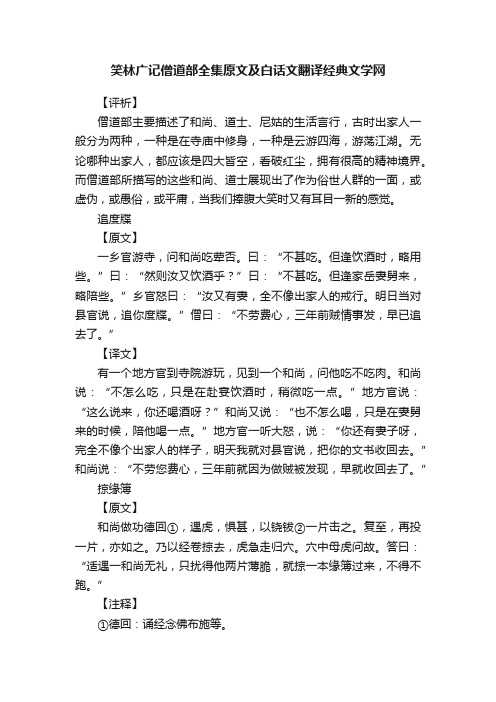 笑林广记僧道部全集原文及白话文翻译经典文学网

【评析】

僧道部主要描述了和尚、道士、尼姑的生活言行，古时出家人一般分为两种，一种是在寺庙中修身，一种是云游四海，游荡江湖。无论哪种出家人，都应该是四大皆空，看破红尘，拥有很高的精神境界。而僧道部所描写的这些和尚、道士展现出了作为俗世人群的一面，或虚伪，或愚俗，或平庸，当我们捧腹大笑时又有耳目一新的感觉。

追度牒

【原文】

一乡官游寺，问和尚吃荤否。曰：“不甚吃。但逢饮酒时，略用些。”曰：“然则汝又饮酒乎？”曰：“不甚吃。但逢家岳妻舅来，略陪些。”乡官怒曰：“汝又有妻，全不像出家人的戒行。明日当对县官说，追你度牒。”僧曰：“不劳费心，三年前贼情事发，早已追去了。”

【译文】

有一个地方官到寺院游玩，见到一个和尚，问他吃不吃肉。和尚说：“不怎么吃，只是在赴宴饮酒时，稍微吃一点。”地方官说：“这么说来，你还喝酒呀？”和尚又说：“也不怎么喝，只是在妻舅来的时候，陪他喝一点。”地方官一听大怒，说：“你还有妻子呀，完全不像个出家人的样子，明天我就对县官说，把你的文书收回去。”和尚说：“不劳您费心，三年前就因为做贼被发现，早就收回去了。”

掠缘簿

【原文】

和尚做功德回①，遇虎，惧甚，以铙钹②一片击之。复至，再投一片，亦如之。乃以经卷掠去，虎急走归穴。穴中母虎问故。答曰：“适遇一和尚无礼，只扰得他两片薄脆，就掠一本缘簿过来，不得不跑。”

【注释】

①德回：诵经念佛布施等。